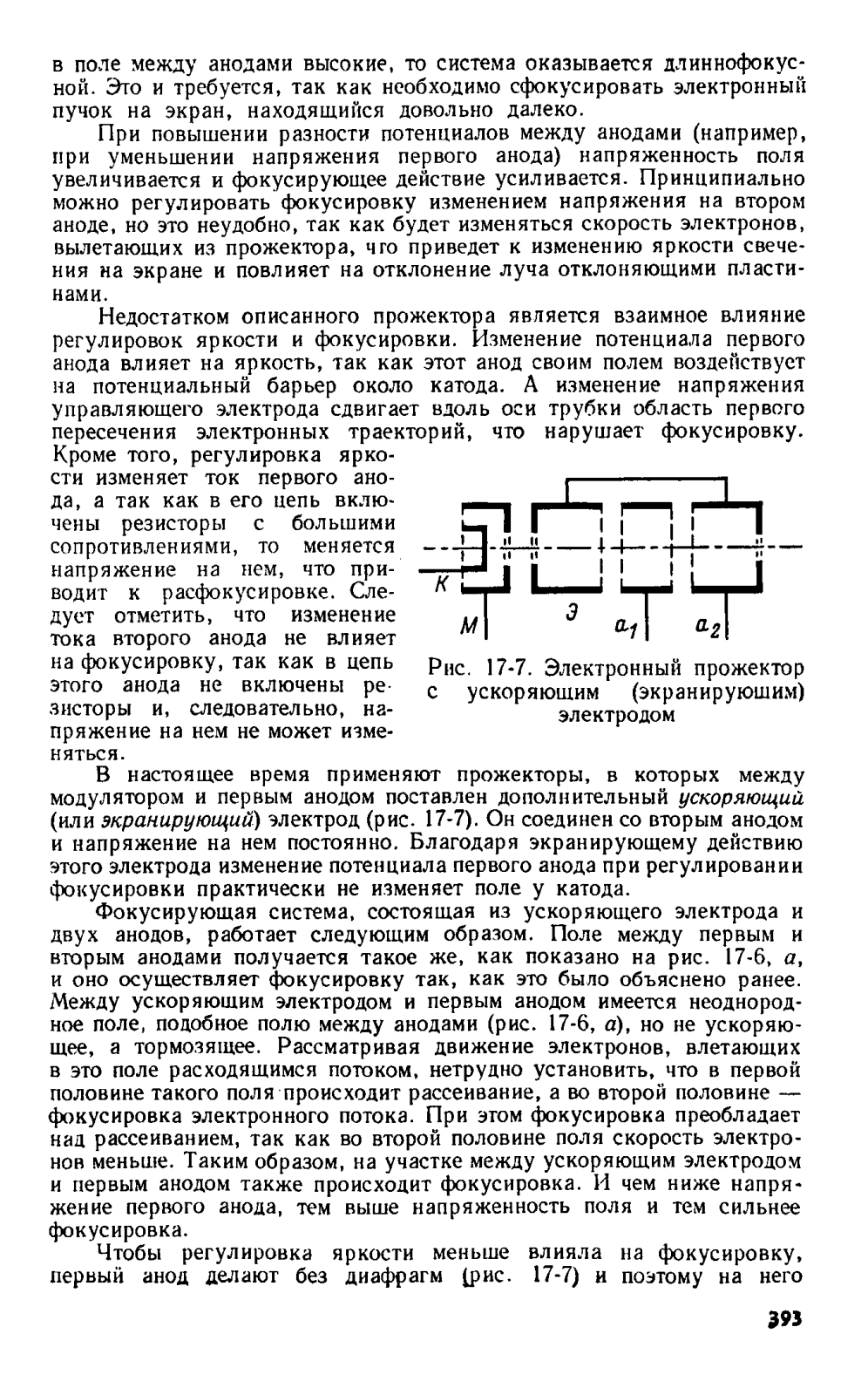 в поле между анодами высокие, то система оказывается длиннофокусной. Это и требуется, так как необходимо сфокусировать электронный пучок на экран, находящийся довольно далеко.

При повышении разности потенциалов между анодами (например, при уменьшении напряжения первого анода) напряженность поля увеличивается и фокусирующее действие усиливается. Принципиально можно регулировать фокусировку изменением напряжения на втором аноде, но это неудобно, так как будет изменяться скорость электронов, вылетающих из прожектора, что приведет к изменению яркости свечения на экране и повлияет на отклонение луча отклоняющими пластинами.

Недостатком описанного прожектора является взаимное влияние регулировок яркости и фокусировки. Изменение потенциала первого анода влияет на яркость, так как этот анод своим полем воздействует на потенциальный барьер около катода. А изменение напряжения управляющего электрода сдвигает вдоль оси трубки область первого пересечения электронных траекторий, что нарушает фокусировку. Кроме того, регулировка яркости изменяет ток первого анода, а так как в его цепь включены резисторы с большими сопротивлениями, то меняется напряжение на нем, что приводит к расфокусировке. Следует отметить, что изменение тока второго анода не влияет на фокусировку, так как в цепь этого анода не включены резисторы и, следовательно, напряжение на нем не может изменяться.

К
М
Э
$a_1$
$a_2$

Рис. 17-7. Электронный прожектор с ускоряющим (экранирующим) электродом

В настоящее время применяют прожекторы, в которых между модулятором и первым анодом поставлен дополнительный ускоряющий (или экранирующий) электрод (рис. 17-7). Он соединен со вторым анодом и напряжение на нем постоянно. Благодаря экранирующему действию этого электрода изменение потенциала первого анода при регулировании фокусировки практически не изменяет поле у катода.

Фокусирующая система, состоящая из ускоряющего электрода и двух анодов, работает следующим образом. Поле между первым и вторым анодами получается такое же, как показано на рис. 17-6, а, и оно осуществляет фокусировку так, как это было объяснено ранее. Между ускоряющим электродом и первым анодом имеется неоднородное поле, подобное полю между анодами (рис. 17-6, а), но не ускоряющее, а тормозящее. Рассматривая движение электронов, влетающих в это поле расходящимся потоком, нетрудно установить, что в первой половине такого поля происходит рассеивание, а во второй половине — фокусировка электронного потока. При этом фокусировка преобладает над рассеиванием, так как во второй половине поля скорость электронов меньше. Таким образом, на участке между ускоряющим электродом и первым анодом также происходит фокусировка. И чем ниже напряжение первого анода, тем выше напряженность поля и тем сильнее фокусировка.

Чтобы регулировка яркости меньше влияла на фокусировку, первый анод делают без диафрагм (рис. 17-7) и поэтому на него

393